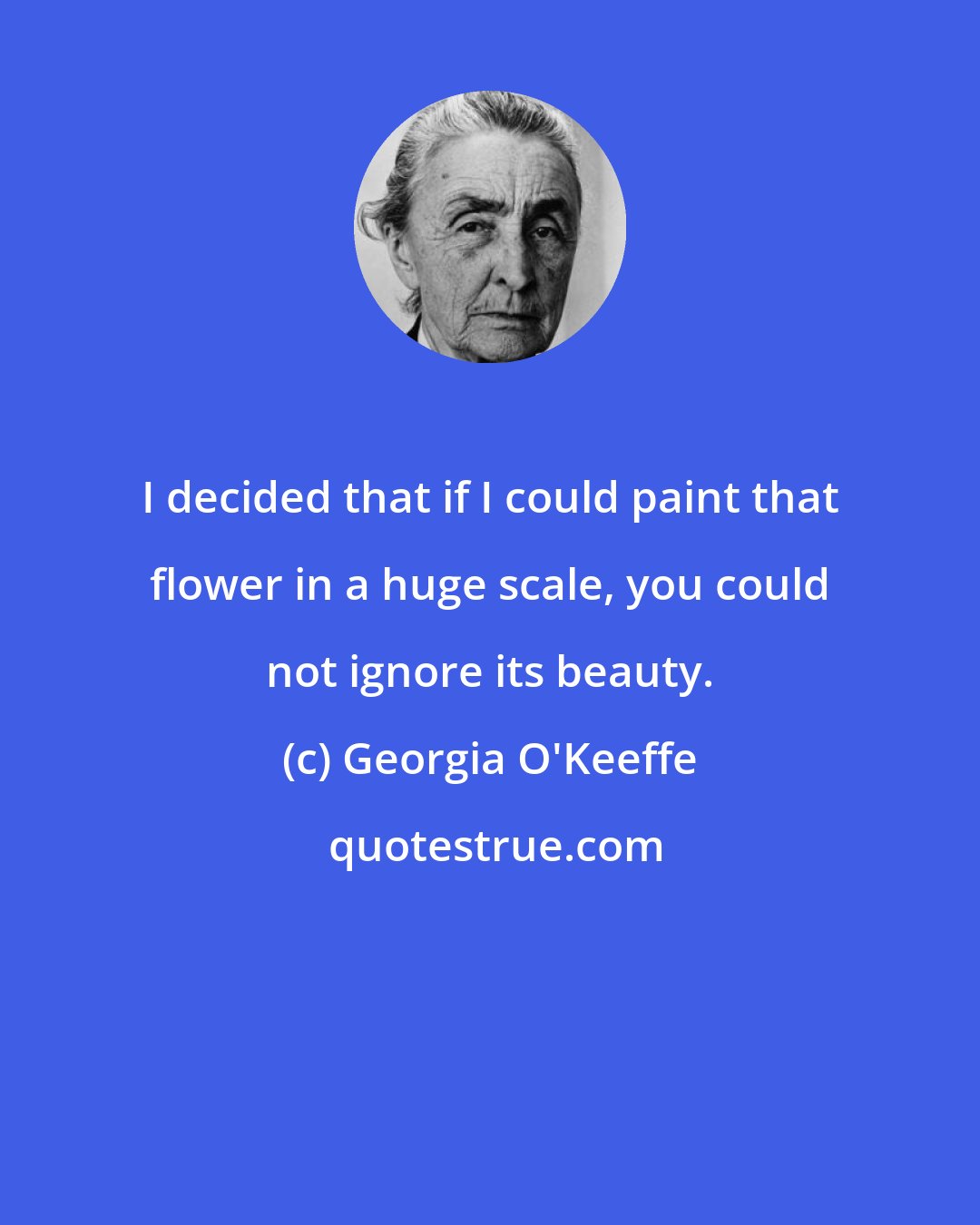 I decided that if I could paint that flower in a huge scale, you could not ignore its beauty.

(c) Georgia O'Keeffe

quotestrue.com